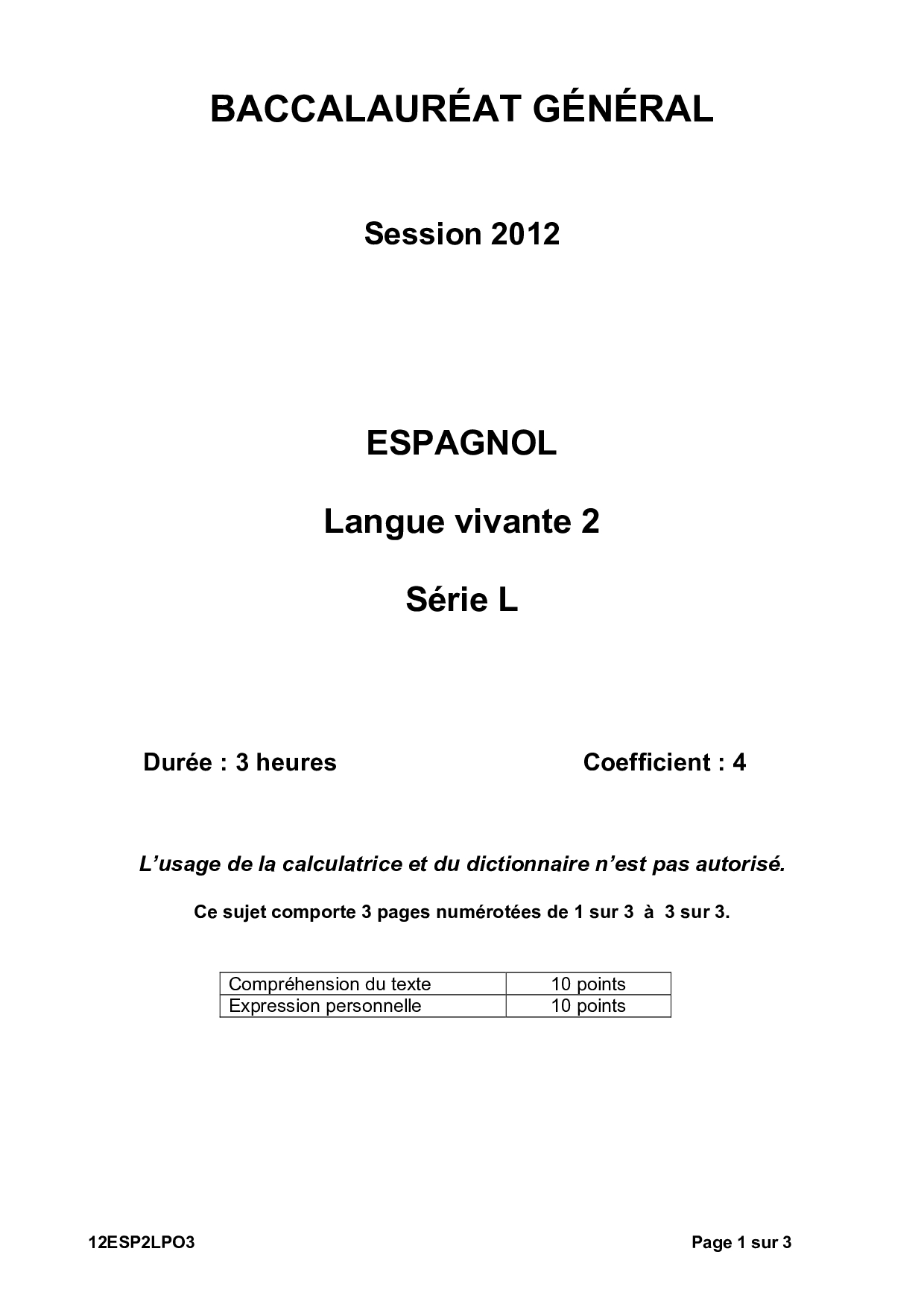 BACCALAURÉAT GÉNÉRAL

Session 2012

ESPAGNOL

Langue vivante 2

Série L

Durée : 3 heures

Coefficient : 4

L'usage de la calculatrice et du dictionnaire n'est pas autorisé.

Ce sujet comporte 3 pages numérotées de 1 sur 3 à 3 sur 3.

| Compréhension du texte | 10 points |
|---|---|
| Expression personnelle | 10 points |

12ESP2LPO3

Page 1 sur 3